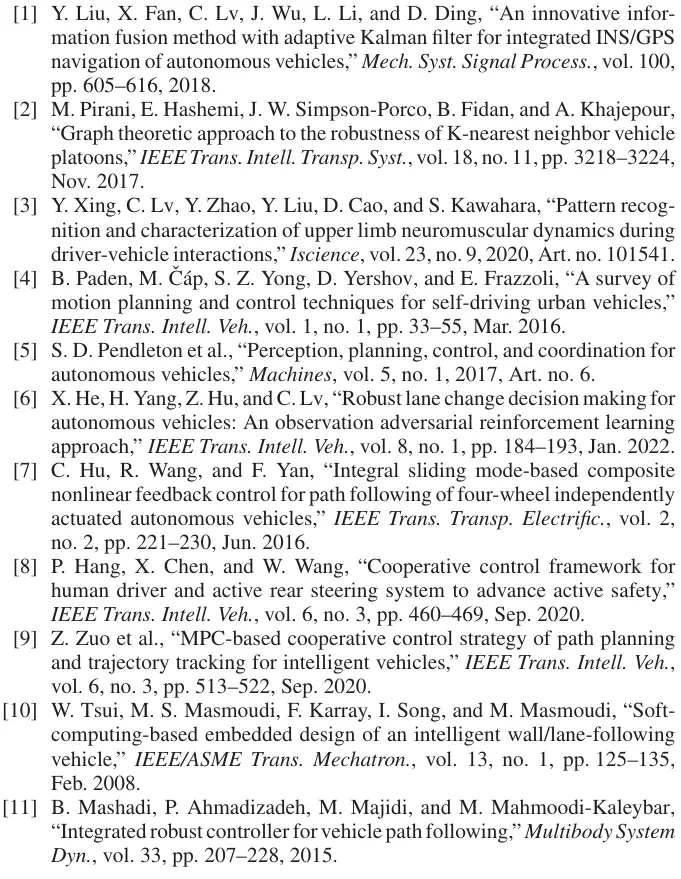 [1] Y. Liu, X. Fan, C. Lv, J. Wu, L. Li, and D. Ding, "An innovative information fusion method with adaptive Kalman filter for integrated INS/GPS navigation of autonomous vehicles," Mech. Syst. Signal Process., vol. 100, pp. 605–616, 2018.

[2] M. Pirani, E. Hashemi, J. W. Simpson-Porco, B. Fidan, and A. Khajepour, "Graph theoretic approach to the robustness of K-nearest neighbor vehicle platoons," IEEE Trans. Intell. Transp. Syst., vol. 18, no. 11, pp. 3218–3224, Nov. 2017.

[3] Y. Xing, C. Lv, Y. Zhao, Y. Liu, D. Cao, and S. Kawahara, "Pattern recognition and characterization of upper limb neuromuscular dynamics during driver-vehicle interactions," Iscience, vol. 23, no. 9, 2020, Art. no. 101541.

[4] B. Paden, M. Čáp, S. Z. Yong, D. Yershov, and E. Frazzoli, "A survey of motion planning and control techniques for self-driving urban vehicles," IEEE Trans. Intell. Veh., vol. 1, no. 1, pp. 33–55, Mar. 2016.

[5] S. D. Pendleton et al., "Perception, planning, control, and coordination for autonomous vehicles," Machines, vol. 5, no. 1, 2017, Art. no. 6.

[6] X. He, H. Yang, Z. Hu, and C. Lv, "Robust lane change decision making for autonomous vehicles: An observation adversarial reinforcement learning approach," IEEE Trans. Intell. Veh., vol. 8, no. 1, pp. 184–193, Jan. 2022.

[7] C. Hu, R. Wang, and F. Yan, "Integral sliding mode-based composite nonlinear feedback control for path following of four-wheel independently actuated autonomous vehicles," IEEE Trans. Transp. Electrific., vol. 2, no. 2, pp. 221–230, Jun. 2016.

[8] P. Hang, X. Chen, and W. Wang, "Cooperative control framework for human driver and active rear steering system to advance active safety," IEEE Trans. Intell. Veh., vol. 6, no. 3, pp. 460–469, Sep. 2020.

[9] Z. Zuo et al., "MPC-based cooperative control strategy of path planning and trajectory tracking for intelligent vehicles," IEEE Trans. Intell. Veh., vol. 6, no. 3, pp. 513–522, Sep. 2020.

[10] W. Tsui, M. S. Masmoudi, F. Karray, I. Song, and M. Masmoudi, "Soft-computing-based embedded design of an intelligent wall/lane-following vehicle," IEEE/ASME Trans. Mechatron., vol. 13, no. 1, pp. 125–135, Feb. 2008.

[11] B. Mashadi, P. Ahmadizadeh, M. Majidi, and M. Mahmoodi-Kaleybar, "Integrated robust controller for vehicle path following," Multibody System Dyn., vol. 33, pp. 207–228, 2015.